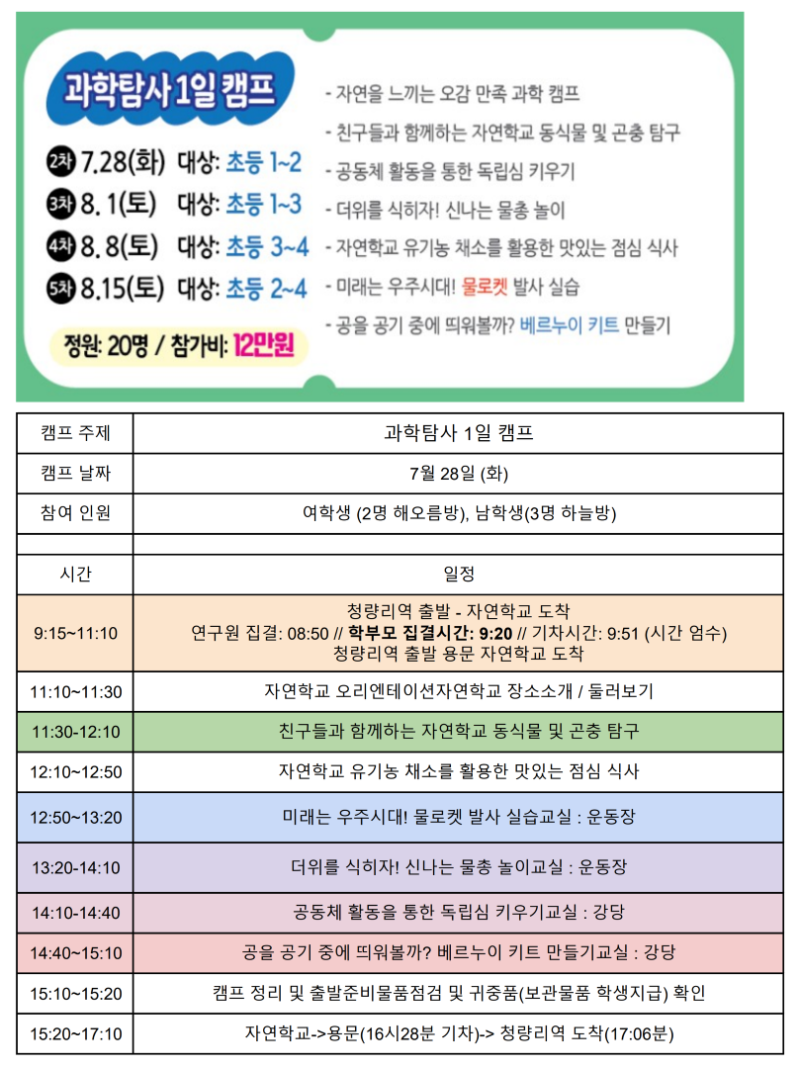 과학탐사 1일 캠프

2차 7.28(화) 대상: 초등 1~2
3차 8. 1(토) 대상: 초등 1~3
4차 8. 8(토) 대상: 초등 3~4
5차 8.15(토) 대상: 초등 2~4

정원: 20명 / 참가비: 12만원

- 자연을 느끼는 오감 만족 과학 캠프
- 친구들과 함께하는 자연학교 동식물 및 곤충 탐구
- 공동체 활동을 통한 독립심 키우기
- 더위를 식히자! 신나는 물총 놀이
- 자연학교 유기농 채소를 활용한 맛있는 점심 식사
- 미래는 우주시대! 물로켓 발사 실습
- 공을 공기 중에 띄워볼까? 베르누이 키트 만들기

| 캠프 주제 | 과학탐사 1일 캠프 |
|---|---|
| 캠프 날짜 | 7월 28일 (화) |
| 참여 인원 | 여학생 (2명 해오름방), 남학생(3명 하늘방) |
| | |
| 시간 | 일정 |
| 9:15~11:10 | 청량리역 출발 - 자연학교 도착 연구원 집결: 08:50 // 학부모 집결시간: 9:20 // 기차시간: 9:51 (시간 엄수) 청량리역 출발 용문 자연학교 도착 |
| 11:10~11:30 | 자연학교 오리엔테이션자연학교 장소소개 / 둘러보기 |
| 11:30-12:10 | 친구들과 함께하는 자연학교 동식물 및 곤충 탐구 |
| 12:10~12:50 | 자연학교 유기농 채소를 활용한 맛있는 점심 식사 |
| 12:50~13:20 | 미래는 우주시대! 물로켓 발사 실습교실 : 운동장 |
| 13:20-14:10 | 더위를 식히자! 신나는 물총 놀이교실 : 운동장 |
| 14:10-14:40 | 공동체 활동을 통한 독립심 키우기교실 : 강당 |
| 14:40~15:10 | 공을 공기 중에 띄워볼까? 베르누이 키트 만들기교실 : 강당 |
| 15:10~15:20 | 캠프 정리 및 출발준비물품점검 및 귀중품(보관물품 학생지급) 확인 |
| 15:20~17:10 | 자연학교->용문(16시28분 기차)-> 청량리역 도착(17:06분) |